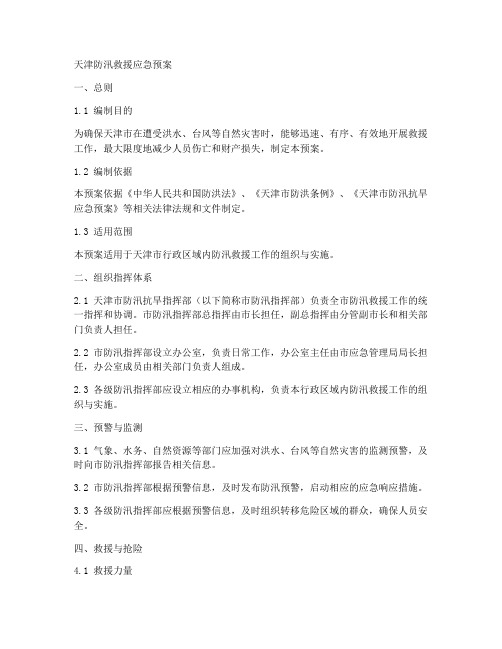 天津防汛救援应急预案

一、总则

1.1 编制目的

为确保天津市在遭受洪水、台风等自然灾害时，能够迅速、有序、有效地开展救援工作，最大限度地减少人员伤亡和财产损失，制定本预案。

1.2 编制依据

本预案依据《中华人民共和国防洪法》、《天津市防洪条例》、《天津市防汛抗旱应急预案》等相关法律法规和文件制定。

1.3 适用范围

本预案适用于天津市行政区域内防汛救援工作的组织与实施。

二、组织指挥体系

2.1 天津市防汛抗旱指挥部（以下简称市防汛指挥部）负责全市防汛救援工作的统一指挥和协调。市防汛指挥部总指挥由市长担任，副总指挥由分管副市长和相关部门负责人担任。

2.2 市防汛指挥部设立办公室，负责日常工作，办公室主任由市应急管理局局长担任，办公室成员由相关部门负责人组成。

2.3 各级防汛指挥部应设立相应的办事机构，负责本行政区域内防汛救援工作的组织与实施。

三、预警与监测

3.1 气象、水务、自然资源等部门应加强对洪水、台风等自然灾害的监测预警，及时向市防汛指挥部报告相关信息。

3.2 市防汛指挥部根据预警信息，及时发布防汛预警，启动相应的应急响应措施。

3.3 各级防汛指挥部应根据预警信息，及时组织转移危险区域的群众，确保人员安全。

四、救援与抢险

4.1 救援力量